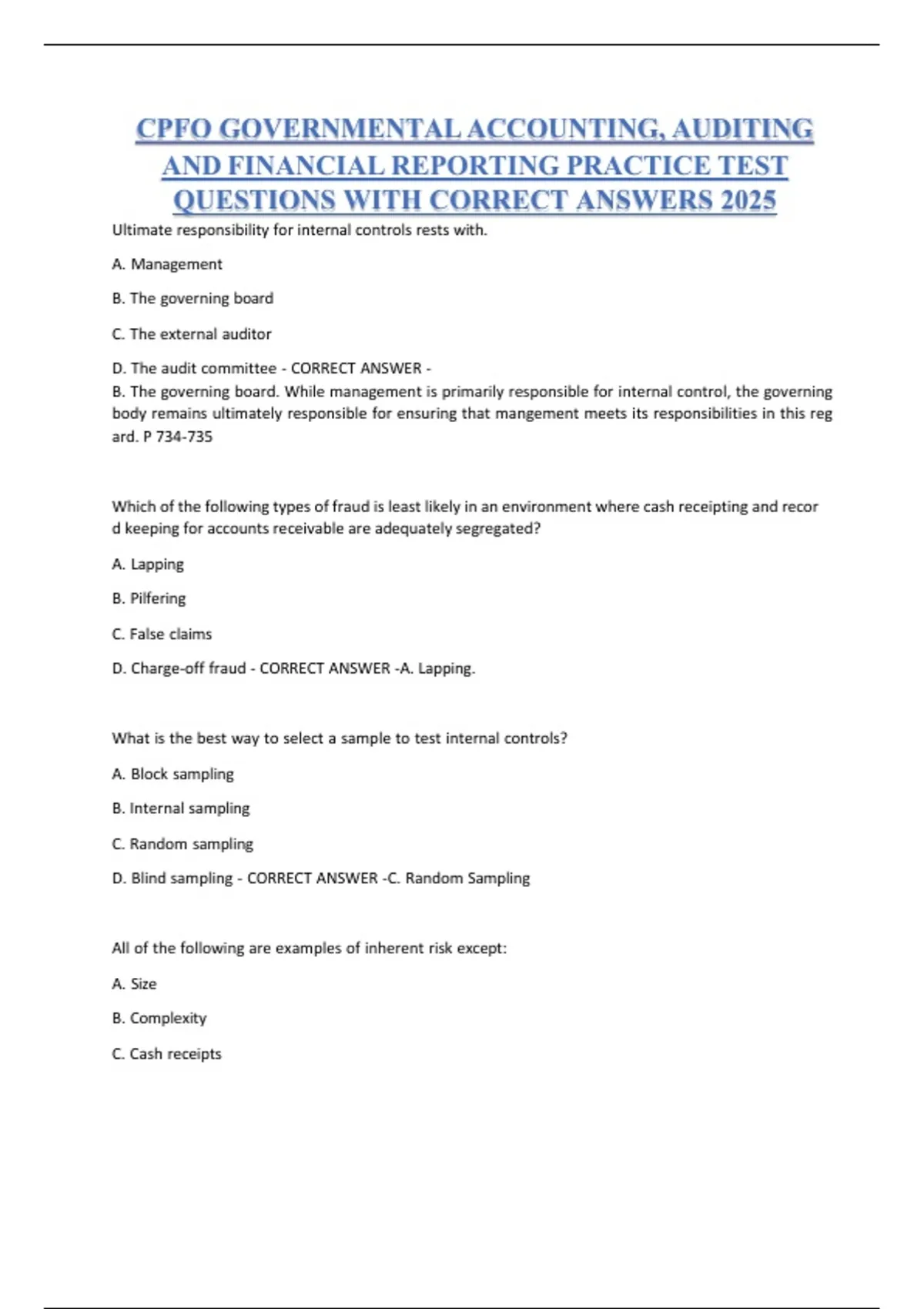 CPFO GOVERNMENTAL ACCOUNTING, AUDITING AND FINANCIAL REPORTING PRACTICE TEST QUESTIONS WITH CORRECT ANSWERS 2025

Ultimate responsibility for internal controls rests with.

A. Management

B. The governing board

C. The external auditor

D. The audit committee - CORRECT ANSWER -
B. The governing board. While management is primarily responsible for internal control, the governing body remains ultimately responsible for ensuring that mangement meets its responsibilities in this reg ard. P 734-735

Which of the following types of fraud is least likely in an environment where cash receipting and recor d keeping for accounts receivable are adequately segregated?

A. Lapping

B. Pilfering

C. False claims

D. Charge-off fraud - CORRECT ANSWER -A. Lapping.

What is the best way to select a sample to test internal controls?

A. Block sampling

B. Internal sampling

C. Random sampling

D. Blind sampling - CORRECT ANSWER -C. Random Sampling

All of the following are examples of inherent risk except:

A. Size

B. Complexity

C. Cash receipts